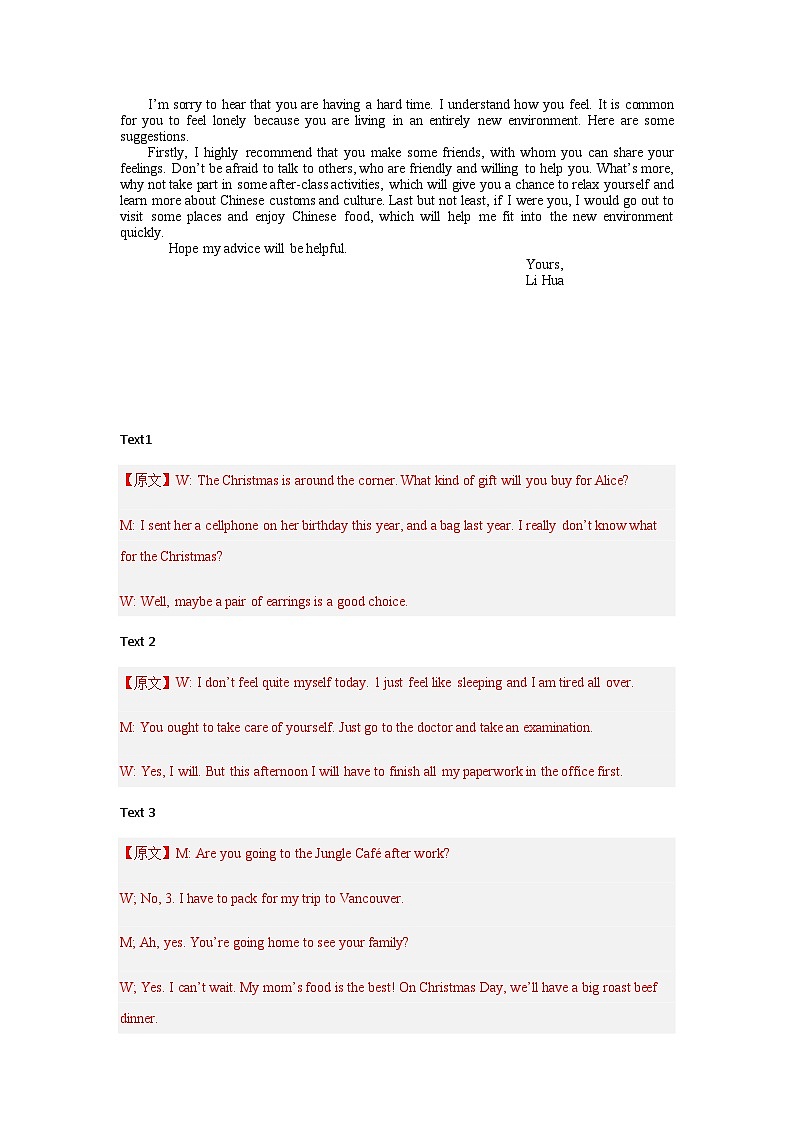 I'm sorry to hear that you are having a hard time. I understand how you feel. It is common for you to feel lonely because you are living in an entirely new environment. Here are some suggestions.

Firstly, I highly recommend that you make some friends, with whom you can share your feelings. Don't be afraid to talk to others, who are friendly and willing to help you. What's more, why not take part in some after-class activities, which will give you a chance to relax yourself and learn more about Chinese customs and culture. Last but not least, if I were you, I would go out to visit some places and enjoy Chinese food, which will help me fit into the new environment quickly.

Hope my advice will be helpful.

Yours,
Li Hua

Text1

【原文】W: The Christmas is around the corner. What kind of gift will you buy for Alice?

M: I sent her a cellphone on her birthday this year, and a bag last year. I really don't know what for the Christmas?

W: Well, maybe a pair of earrings is a good choice.

Text 2

【原文】W: I don't feel quite myself today. 1 just feel like sleeping and I am tired all over.

M: You ought to take care of yourself. Just go to the doctor and take an examination.

W: Yes, I will. But this afternoon I will have to finish all my paperwork in the office first.

Text 3

【原文】M: Are you going to the Jungle Café after work?

W; No, 3. I have to pack for my trip to Vancouver.

M; Ah, yes. You're going home to see your family?

W; Yes. I can't wait. My mom's food is the best! On Christmas Day, we'll have a big roast beef dinner.